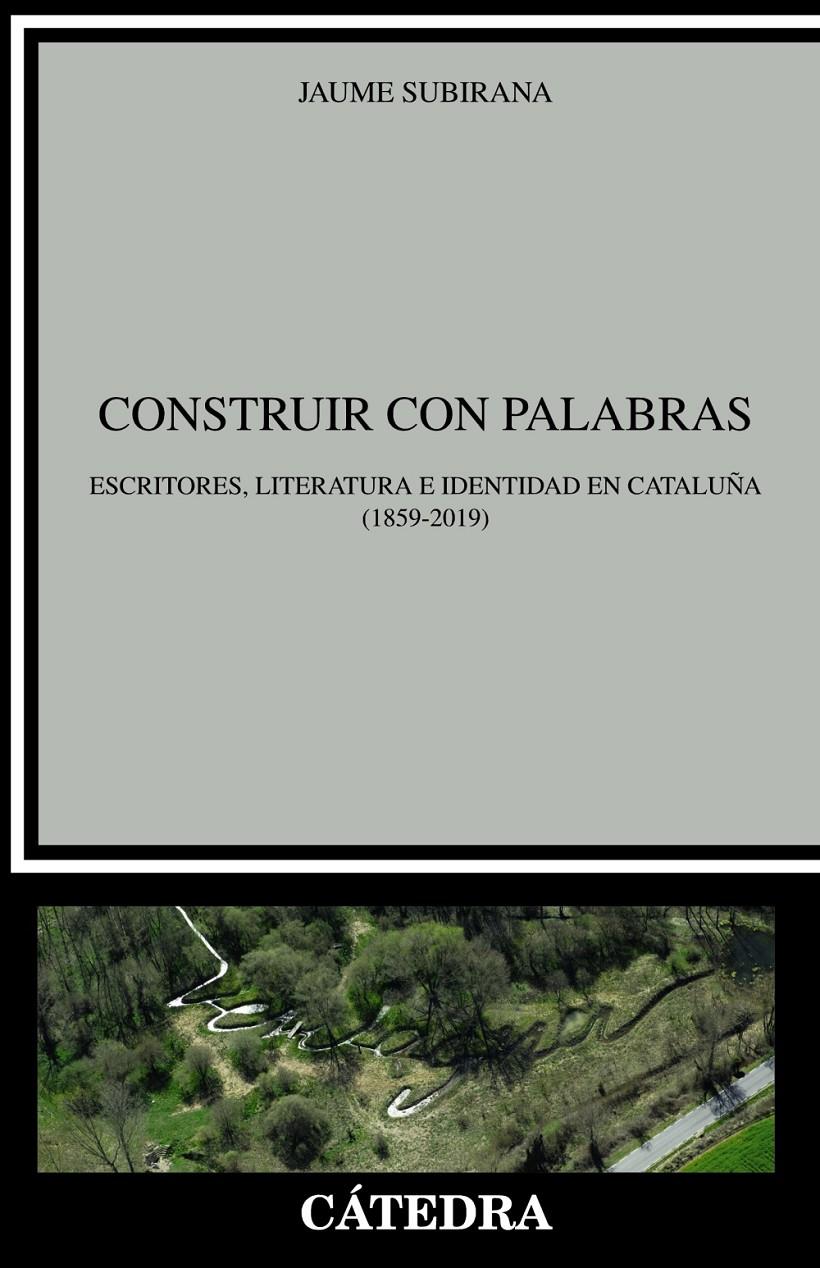 JAUME SUBIRANA

CONSTRUIR CON PALABRAS

ESCRITORES, LITERATURA E IDENTIDAD EN CATALUÑA
(1859-2019)

CÁTEDRA